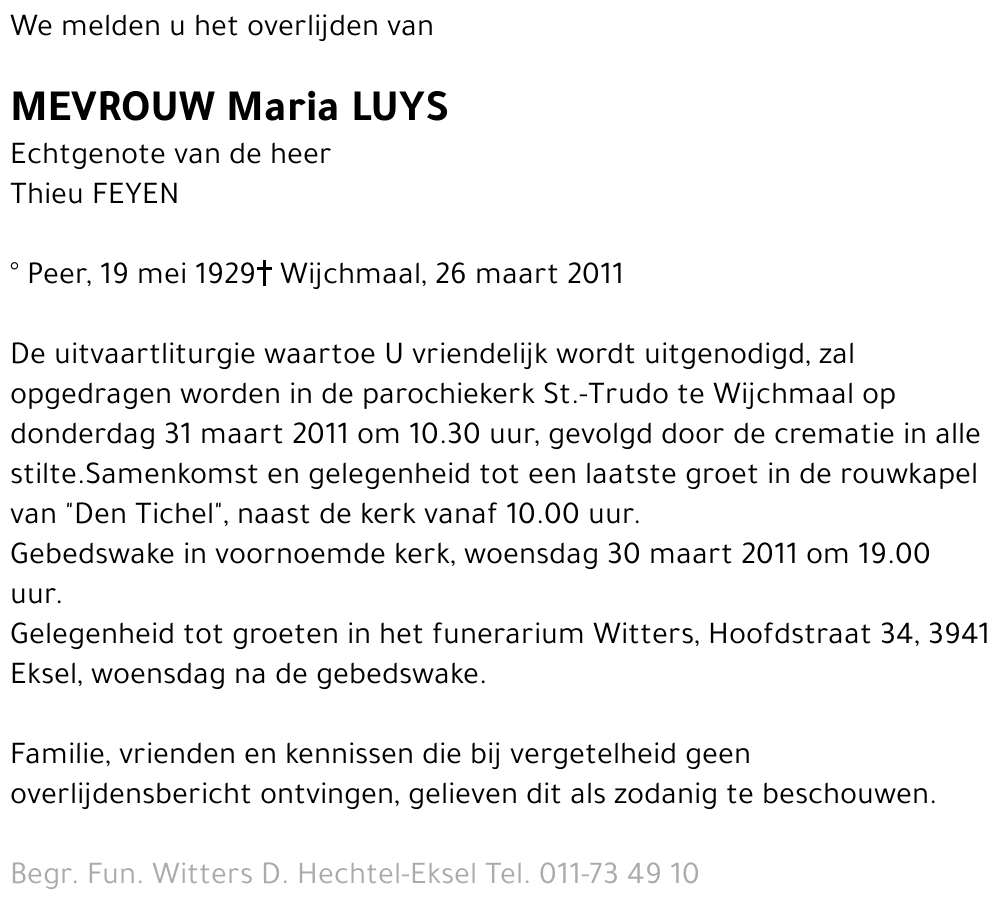 We melden u het overlijden van

MEVROUW Maria LUYS
Echtgenote van de heer
Thieu FEYEN

° Peer, 19 mei 1929† Wijchmaal, 26 maart 2011

De uitvaartliturgie waartoe U vriendelijk wordt uitgenodigd, zal opgedragen worden in de parochiekerk St.-Trudo te Wijchmaal op donderdag 31 maart 2011 om 10.30 uur, gevolgd door de crematie in alle stilte.Samenkomst en gelegenheid tot een laatste groet in de rouwkapel van "Den Tichel", naast de kerk vanaf 10.00 uur.
Gebedswake in voornoemde kerk, woensdag 30 maart 2011 om 19.00 uur.
Gelegenheid tot groeten in het funerarium Witters, Hoofdstraat 34, 3941 Eksel, woensdag na de gebedswake.

Familie, vrienden en kennissen die bij vergetelheid geen overlijdensbericht ontvingen, gelieven dit als zodanig te beschouwen.

Begr. Fun. Witters D. Hechtel-Eksel Tel. 011-73 49 10